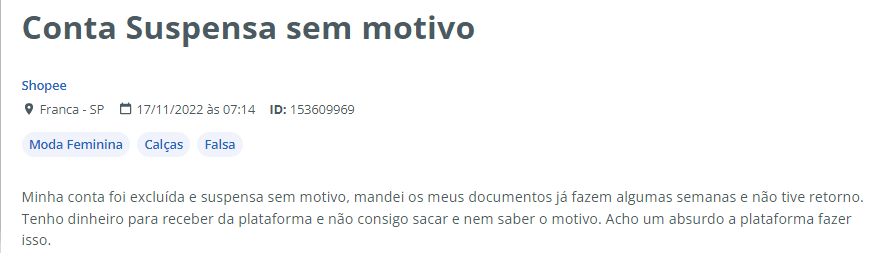 Conta Suspensa sem motivo

Shopee

Franca - SP 17/11/2022 às 07:14 ID: 153609969

Moda Feminina Calças Falsa

Minha conta foi excluída e suspensa sem motivo, mandei os meus documentos já fazem algumas semanas e não tive retorno. Tenho dinheiro para receber da plataforma e não consigo sacar e nem saber o motivo. Acho um absurdo a plataforma fazer isso.